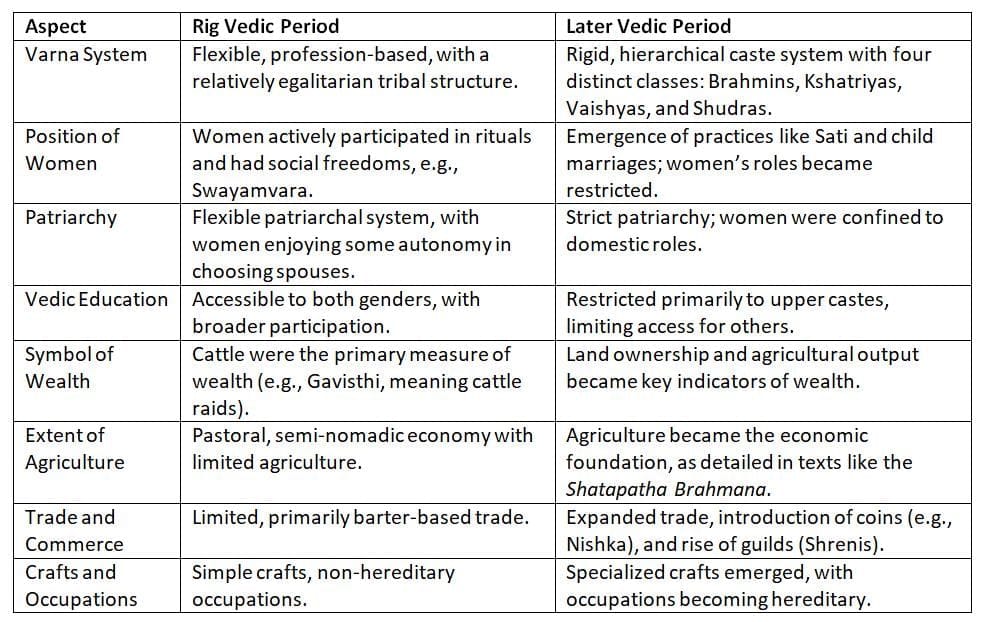 | Aspect | Rig Vedic Period | Later Vedic Period |
|---|---|---|
| Varna System | Flexible, profession-based, with a relatively egalitarian tribal structure. | Rigid, hierarchical caste system with four distinct classes: Brahmins, Kshatriyas, Vaishyas, and Shudras. |
| Position of Women | Women actively participated in rituals and had social freedoms, e.g., Swayamvara. | Emergence of practices like Sati and child marriages; women's roles became restricted. |
| Patriarchy | Flexible patriarchal system, with women enjoying some autonomy in choosing spouses. | Strict patriarchy; women were confined to domestic roles. |
| Vedic Education | Accessible to both genders, with broader participation. | Restricted primarily to upper castes, limiting access for others. |
| Symbol of Wealth | Cattle were the primary measure of wealth (e.g., Gavisthi, meaning cattle raids). | Land ownership and agricultural output became key indicators of wealth. |
| Extent of Agriculture | Pastoral, semi-nomadic economy with limited agriculture. | Agriculture became the economic foundation, as detailed in texts like the Shatapatha Brahmana. |
| Trade and Commerce | Limited, primarily barter-based trade. | Expanded trade, introduction of coins (e.g., Nishka), and rise of guilds (Shrenis). |
| Crafts and Occupations | Simple crafts, non-hereditary occupations. | Specialized crafts emerged, with occupations becoming hereditary. |